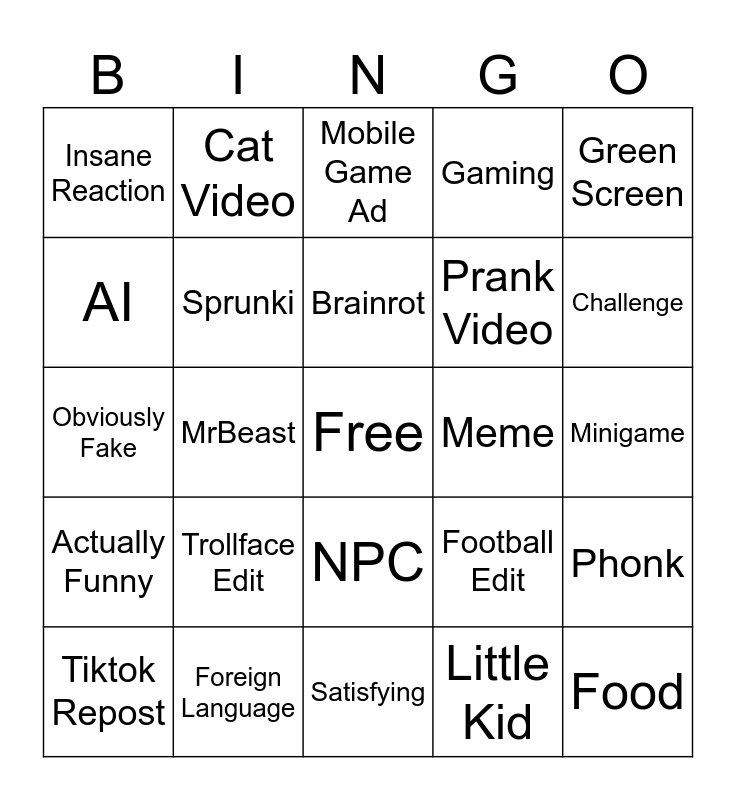 | B | I | N | G | O |
|---|---|---|---|---|
| Insane Reaction | Cat Video | Mobile Game Ad | Gaming | Green Screen |
| AI | Sprunki | Brainrot | Prank Video | Challenge |
| Obviously Fake | MrBeast | Free | Meme | Minigame |
| Actually Funny | Trollface Edit | NPC | Football Edit | Phonk |
| Tiktok Repost | Foreign Language | Satisfying | Little Kid | Food |